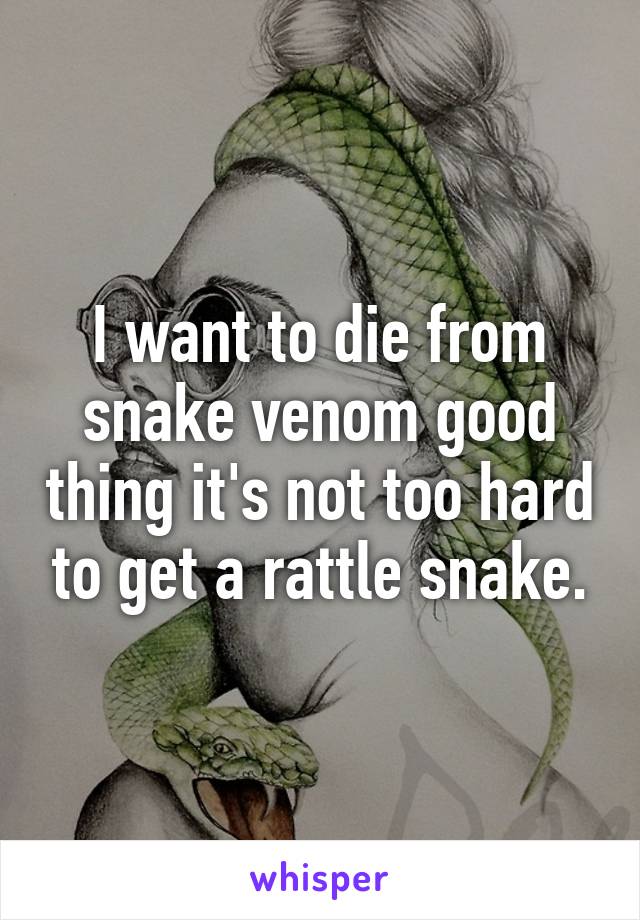 I want to die from snake venom good thing it's not too hard to get a rattle snake.

whisper